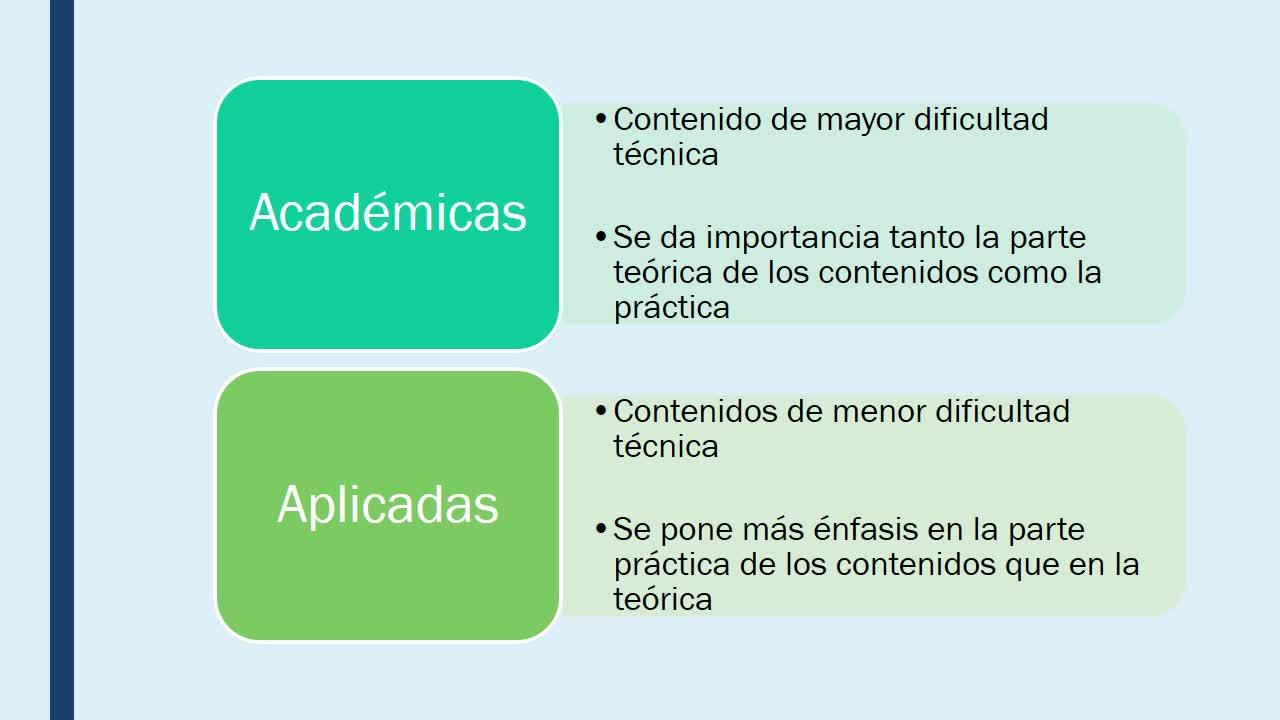 Académicas

• Contenido de mayor dificultad técnica

• Se da importancia tanto la parte teórica de los contenidos como la práctica

Aplicadas

• Contenidos de menor dificultad técnica

• Se pone más énfasis en la parte práctica de los contenidos que en la teórica